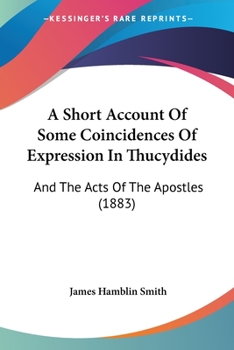 —KESSINGER'S RARE REPRINTS—

A Short Account Of Some Coincidences Of Expression In Thucydides

And The Acts Of The Apostles (1883)

James Hamblin Smith